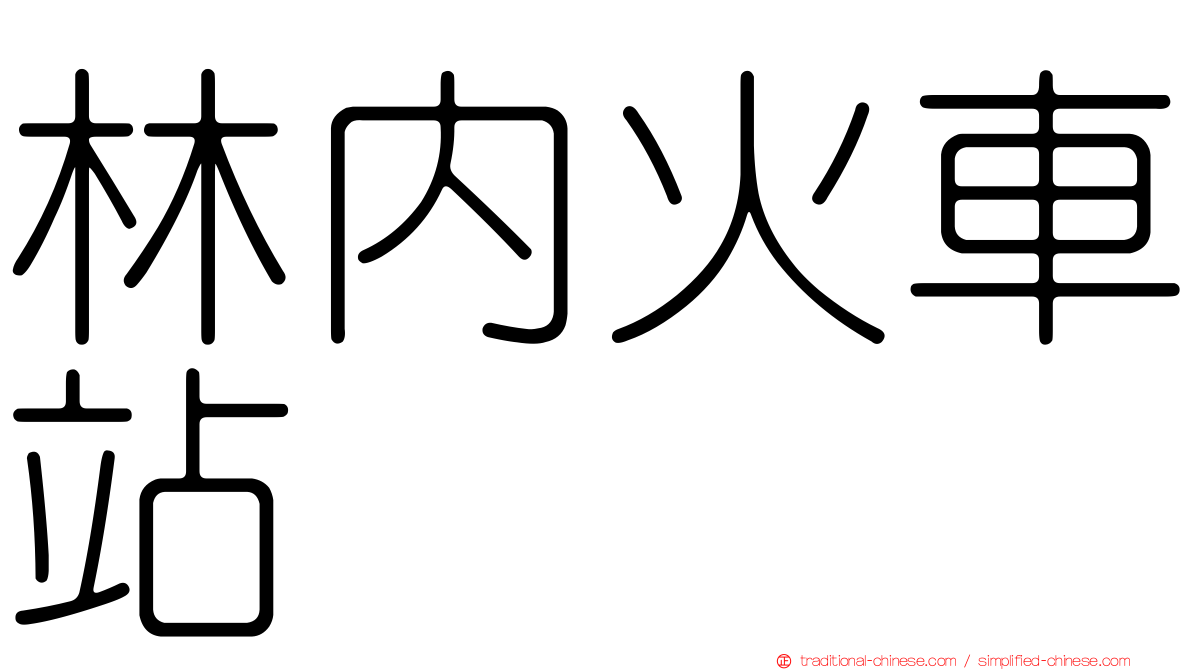 林內火車站

traditional-chinese.com / simplified-chinese.com